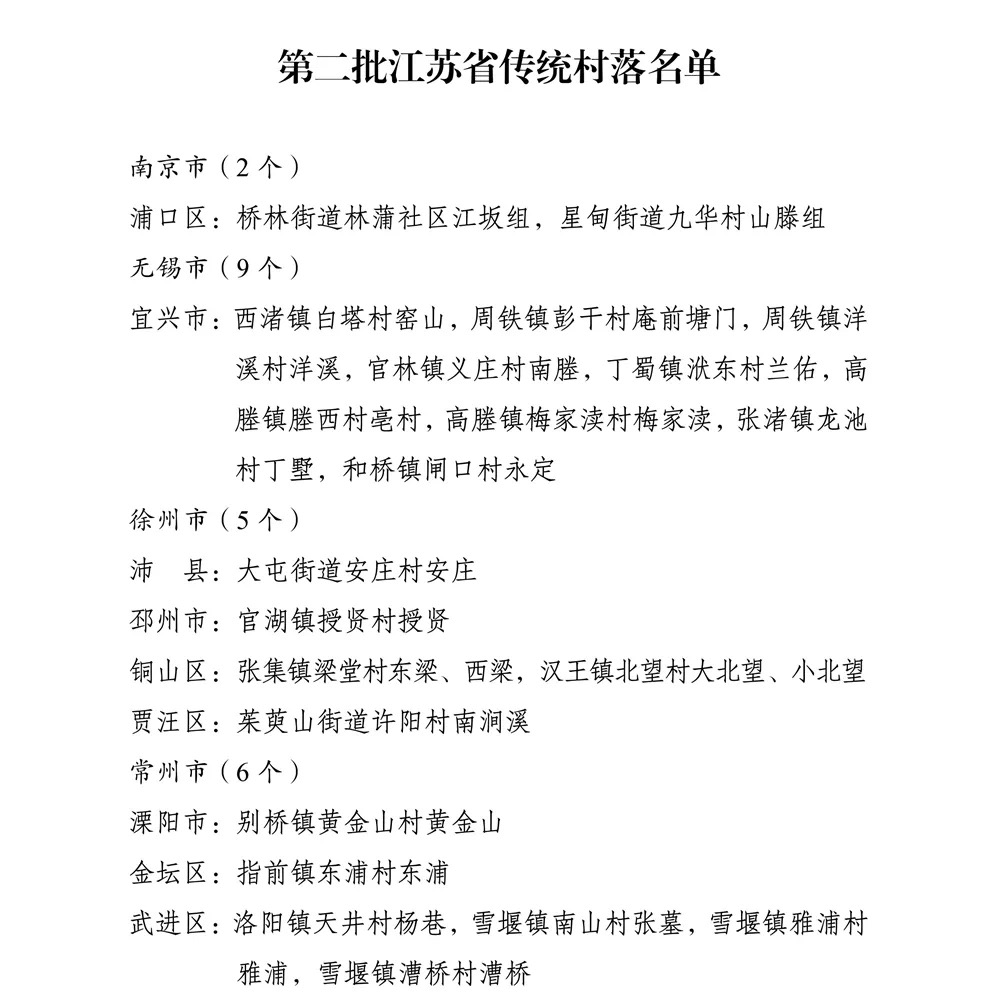 第二批江苏省传统村落名单

南京市（2个）

浦口区：桥林街道林蒲社区江坂组，星甸街道九华村山滕组

无锡市（9个）

宜兴市：西渚镇白塔村窑山，周铁镇彭干村庵前塘门，周铁镇洋溪村洋溪，官林镇义庄村南塍，丁蜀镇洑东村兰佑，高塍镇塍西村亳村，高塍镇梅家渎村梅家渎，张渚镇龙池村丁墅，和桥镇闸口村永定

徐州市（5个）

沛　县：大屯街道安庄村安庄

邳州市：官湖镇授贤村授贤

铜山区：张集镇梁堂村东梁、西梁，汉王镇北望村大北望、小北望

贾汪区：茱萸山街道许阳村南涧溪

常州市（6个）

溧阳市：别桥镇黄金山村黄金山

金坛区：指前镇东浦村东浦

武进区：洛阳镇天井村杨巷，雪堰镇南山村张墓，雪堰镇雅浦村雅浦，雪堰镇漕桥村漕桥